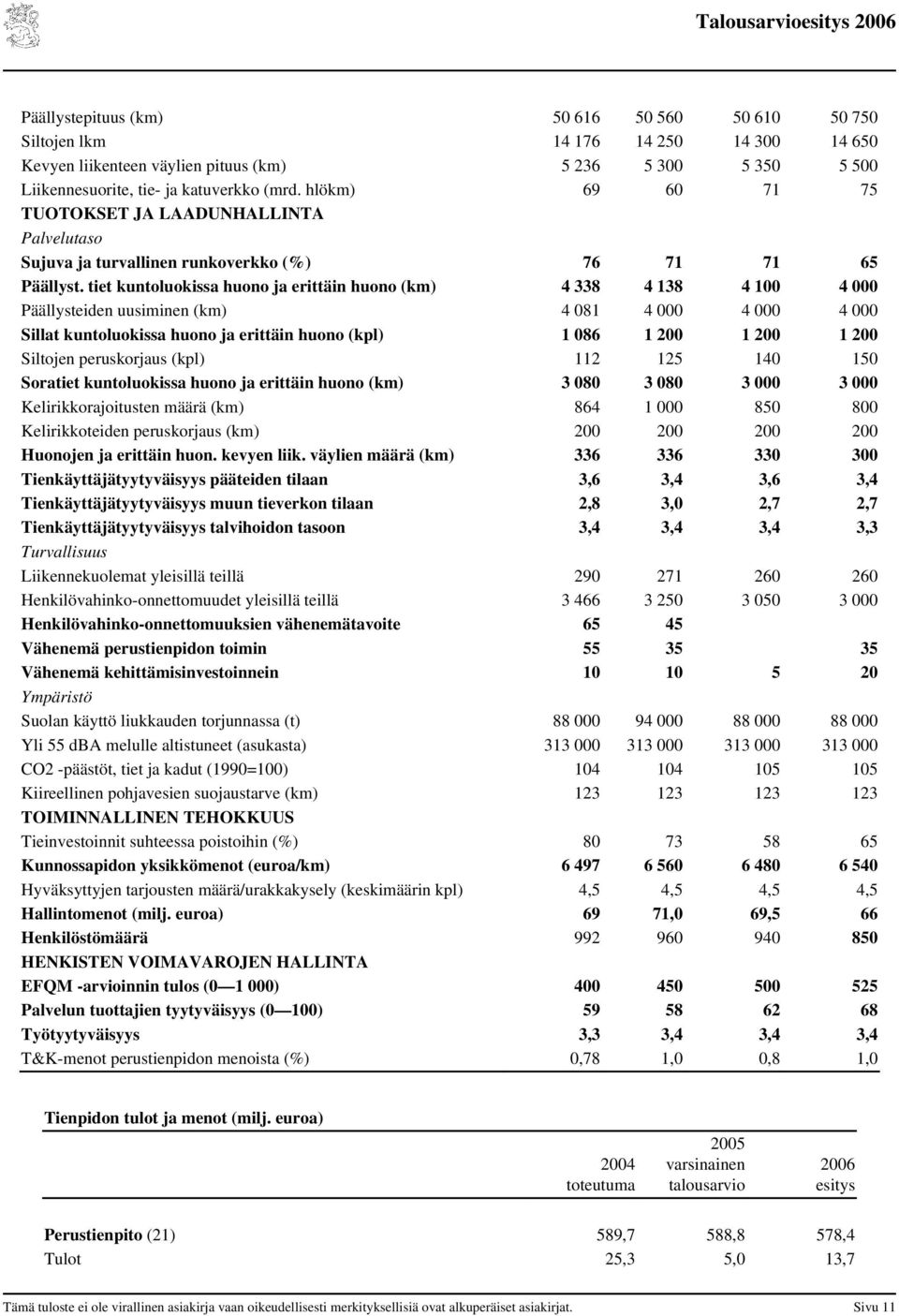 Talousarvioesitys 2006

| | | | | |
|---|---|---|---|---|
| Päällystepituus (km) | 50 616 | 50 560 | 50 610 | 50 750 |
| Siltojen lkm | 14 176 | 14 250 | 14 300 | 14 650 |
| Kevyen liikenteen väylien pituus (km) | 5 236 | 5 300 | 5 350 | 5 500 |
| Liikennesuorite, tie- ja katuverkko (mrd. hlökm) | 69 | 60 | 71 | 75 |
| TUOTOKSET JA LAADUNHALLINTA | | | | |
| Palvelutaso | | | | |
| Sujuva ja turvallinen runkoverkko (%) | 76 | 71 | 71 | 65 |
| Päällyst. tiet kuntoluokissa huono ja erittäin huono (km) | 4 338 | 4 138 | 4 100 | 4 000 |
| Päällysteiden uusiminen (km) | 4 081 | 4 000 | 4 000 | 4 000 |
| Sillat kuntoluokissa huono ja erittäin huono (kpl) | 1 086 | 1 200 | 1 200 | 1 200 |
| Siltojen peruskorjaus (kpl) | 112 | 125 | 140 | 150 |
| Soratiet kuntoluokissa huono ja erittäin huono (km) | 3 080 | 3 080 | 3 000 | 3 000 |
| Kelirikkorajoitusten määrä (km) | 864 | 1 000 | 850 | 800 |
| Kelirikkoteiden peruskorjaus (km) | 200 | 200 | 200 | 200 |
| Huonojen ja erittäin huon. kevyen liik. väylien määrä (km) | 336 | 336 | 330 | 300 |
| Tienkäyttäjätyytyväisyys pääteiden tilaan | 3,6 | 3,4 | 3,6 | 3,4 |
| Tienkäyttäjätyytyväisyys muun tieverkon tilaan | 2,8 | 3,0 | 2,7 | 2,7 |
| Tienkäyttäjätyytyväisyys talvihoidon tasoon | 3,4 | 3,4 | 3,4 | 3,3 |
| Turvallisuus | | | | |
| Liikennekuolemat yleisillä teillä | 290 | 271 | 260 | 260 |
| Henkilövahinko-onnettomuudet yleisillä teillä | 3 466 | 3 250 | 3 050 | 3 000 |
| Henkilövahinko-onnettomuuksien vähenemätavoite | 65 | 45 | | |
| Vähenemä perustienpidon toimin | 55 | 35 | | 35 |
| Vähenemä kehittämisinvestoinnein | 10 | 10 | 5 | 20 |
| Ympäristö | | | | |
| Suolan käyttö liukkauden torjunnassa (t) | 88 000 | 94 000 | 88 000 | 88 000 |
| Yli 55 dBA melulle altistuneet (asukasta) | 313 000 | 313 000 | 313 000 | 313 000 |
| CO2 -päästöt, tiet ja kadut (1990=100) | 104 | 104 | 105 | 105 |
| Kiireellinen pohjavesien suojaustarve (km) | 123 | 123 | 123 | 123 |
| TOIMINNALLINEN TEHOKKUUS | | | | |
| Tieinvestoinnit suhteessa poistoihin (%) | 80 | 73 | 58 | 65 |
| Kunnossapidon yksikkömenot (euroa/km) | 6 497 | 6 560 | 6 480 | 6 540 |
| Hyväksyttyjen tarjousten määrä/urakkakysely (keskimäärin kpl) | 4,5 | 4,5 | 4,5 | 4,5 |
| Hallintomenot (milj. euroa) | 69 | 71,0 | 69,5 | 66 |
| Henkilöstömäärä | 992 | 960 | 940 | 850 |
| HENKISTEN VOIMAVAROJEN HALLINTA | | | | |
| EFQM -arvioinnin tulos (0 — 1 000) | 400 | 450 | 500 | 525 |
| Palvelun tuottajien tyytyväisyys (0 — 100) | 59 | 58 | 62 | 68 |
| Työtyytyväisyys | 3,3 | 3,4 | 3,4 | 3,4 |
| T&K-menot perustienpidon menoista (%) | 0,78 | 1,0 | 0,8 | 1,0 |

Tienpidon tulot ja menot (milj. euroa)

| | 2004 toteutuma | 2005 varsinainen talousarvio | 2006 esitys |
|---|---|---|---|
| Perustienpito (21) | 589,7 | 588,8 | 578,4 |
| Tulot | 25,3 | 5,0 | 13,7 |

Tämä tuloste ei ole virallinen asiakirja vaan oikeudellisesti merkityksellisiä ovat alkuperäiset asiakirjat. Sivu 11